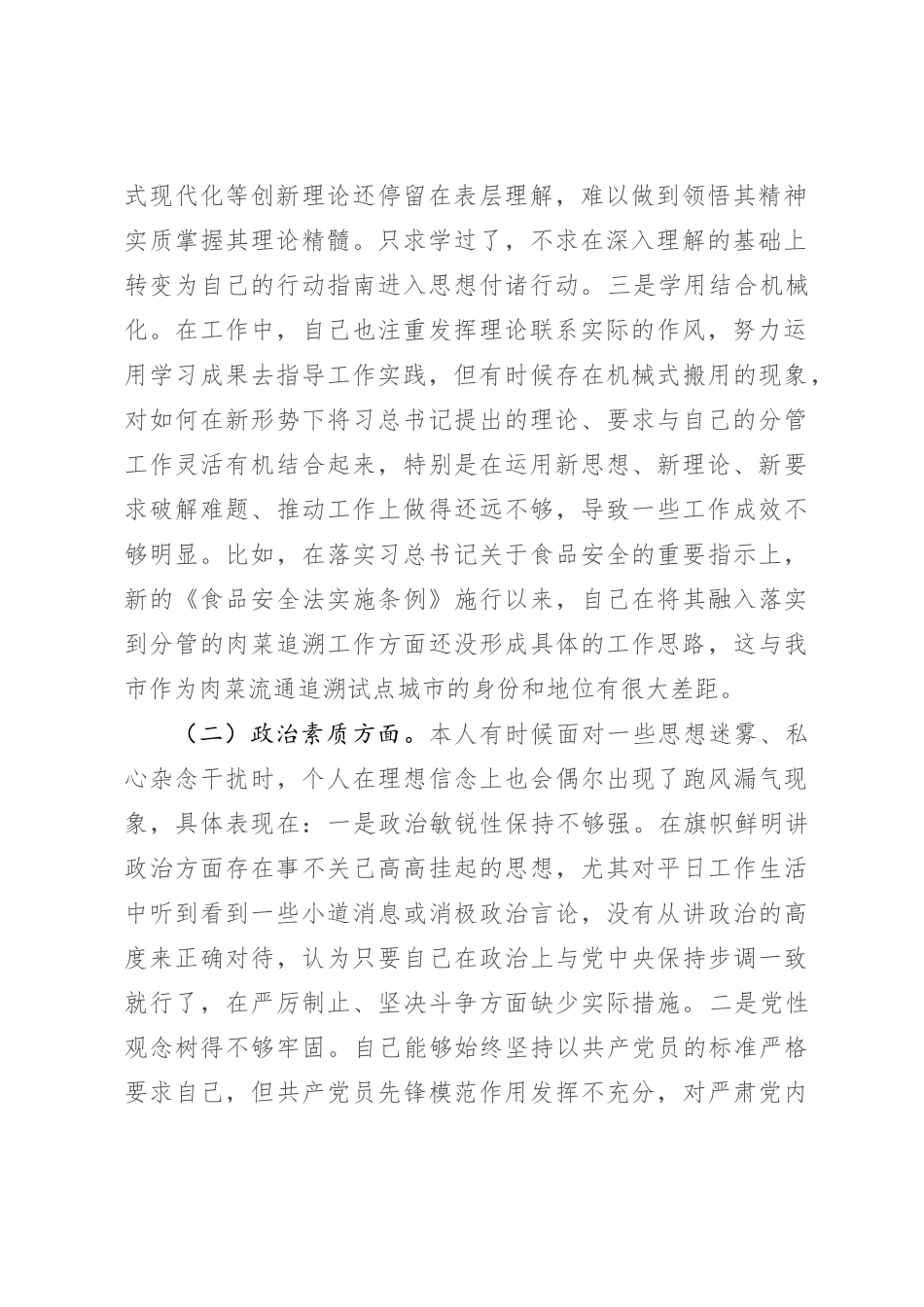 式现代化等创新理论还停留在表层理解，难以做到领悟其精神实质掌握其理论精髓。只求学过了，不求在深入理解的基础上转变为自己的行动指南进入思想付诸行动。三是学用结合机械化。在工作中，自己也注重发挥理论联系实际的作风，努力运用学习成果去指导工作实践，但有时候存在机械式搬用的现象，对如何在新形势下将习总书记提出的理论、要求与自己的分管工作灵活有机结合起来，特别是在运用新思想、新理论、新要求破解难题、推动工作上做得还远不够，导致一些工作成效不够明显。比如，在落实习总书记关于食品安全的重要指示上，新的《食品安全法实施条例》施行以来，自己在将其融入落实到分管的肉菜追溯工作方面还没形成具体的工作思路，这与我市作为肉菜流通追溯试点城市的身份和地位有很大差距。

（二）政治素质方面。本人有时候面对一些思想迷雾、私心杂念干扰时，个人在理想信念上也会偶尔出现了跑风漏气现象，具体表现在：一是政治敏锐性保持不够强。在旗帜鲜明讲政治方面存在事不关己高高挂起的思想，尤其对平日工作生活中听到看到一些小道消息或消极政治言论，没有从讲政治的高度来正确对待，认为只要自己在政治上与党中央保持步调一致就行了，在严厉制止、坚决斗争方面缺少实际措施。二是党性观念树得不够牢固。自己能够始终坚持以共产党员的标准严格要求自己，但共产党员先锋模范作用发挥不充分，对严肃党内